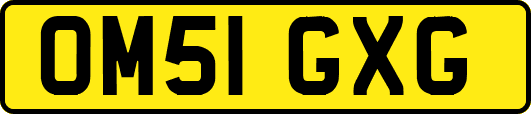 OM51 GXG